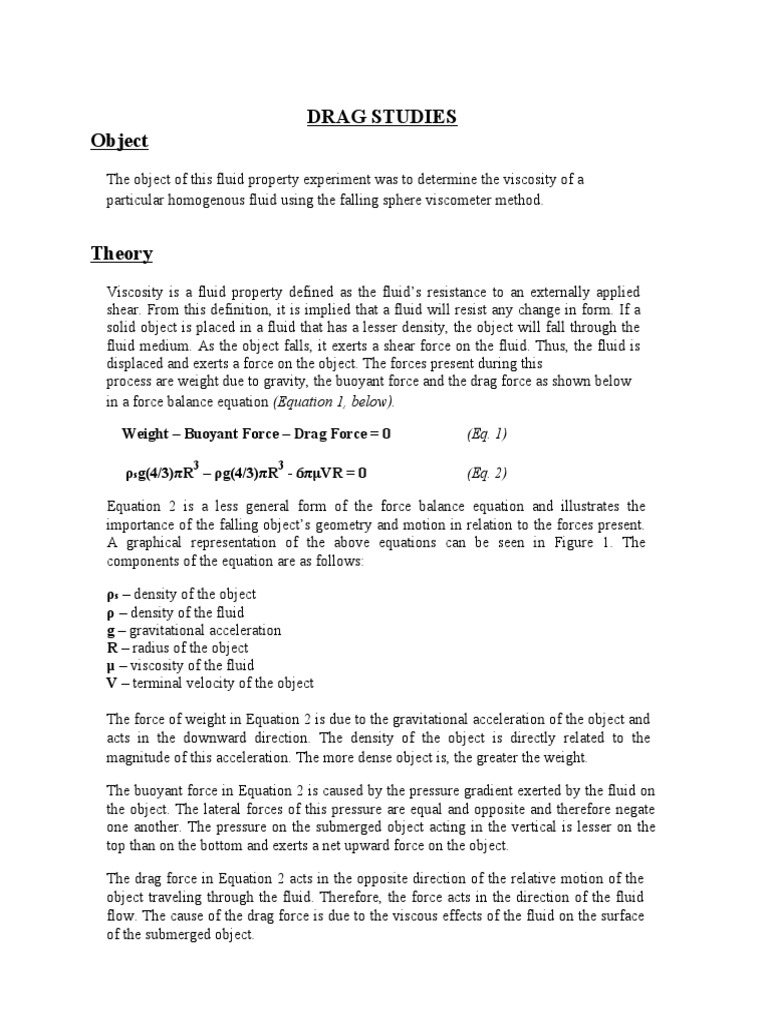 DRAG STUDIES

Object

The object of this fluid property experiment was to determine the viscosity of a particular homogenous fluid using the falling sphere viscometer method.

Theory

Viscosity is a fluid property defined as the fluid's resistance to an externally applied shear. From this definition, it is implied that a fluid will resist any change in form. If a solid object is placed in a fluid that has a lesser density, the object will fall through the fluid medium. As the object falls, it exerts a shear force on the fluid. Thus, the fluid is displaced and exerts a force on the object. The forces present during this process are weight due to gravity, the buoyant force and the drag force as shown below in a force balance equation (Equation 1, below).

Weight – Buoyant Force – Drag Force = 0 (Eq. 1)

$\rho_s g(4/3)\pi R^3 - \rho g(4/3)\pi R^3 - 6\pi\mu VR = 0$ (Eq. 2)

Equation 2 is a less general form of the force balance equation and illustrates the importance of the falling object's geometry and motion in relation to the forces present. A graphical representation of the above equations can be seen in Figure 1. The components of the equation are as follows:

$\rho_s$ – density of the object
$\rho$ – density of the fluid
g – gravitational acceleration
R – radius of the object
$\mu$ – viscosity of the fluid
V – terminal velocity of the object

The force of weight in Equation 2 is due to the gravitational acceleration of the object and acts in the downward direction. The density of the object is directly related to the magnitude of this acceleration. The more dense object is, the greater the weight.

The buoyant force in Equation 2 is caused by the pressure gradient exerted by the fluid on the object. The lateral forces of this pressure are equal and opposite and therefore negate one another. The pressure on the submerged object acting in the vertical is lesser on the top than on the bottom and exerts a net upward force on the object.

The drag force in Equation 2 acts in the opposite direction of the relative motion of the object traveling through the fluid. Therefore, the force acts in the direction of the fluid flow. The cause of the drag force is due to the viscous effects of the fluid on the surface of the submerged object.